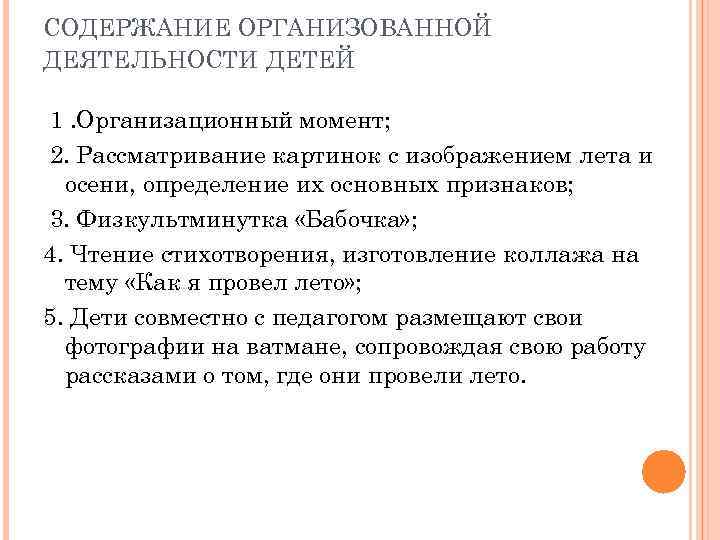 СОДЕРЖАНИЕ ОРГАНИЗОВАННОЙ ДЕЯТЕЛЬНОСТИ ДЕТЕЙ

1 .Организационный момент;

2. Рассматривание картинок с изображением лета и осени, определение их основных признаков;

3. Физкультминутка «Бабочка»;

4. Чтение стихотворения, изготовление коллажа на тему «Как я провел лето»;

5. Дети совместно с педагогом размещают свои фотографии на ватмане, сопровождая свою работу рассказами о том, где они провели лето.